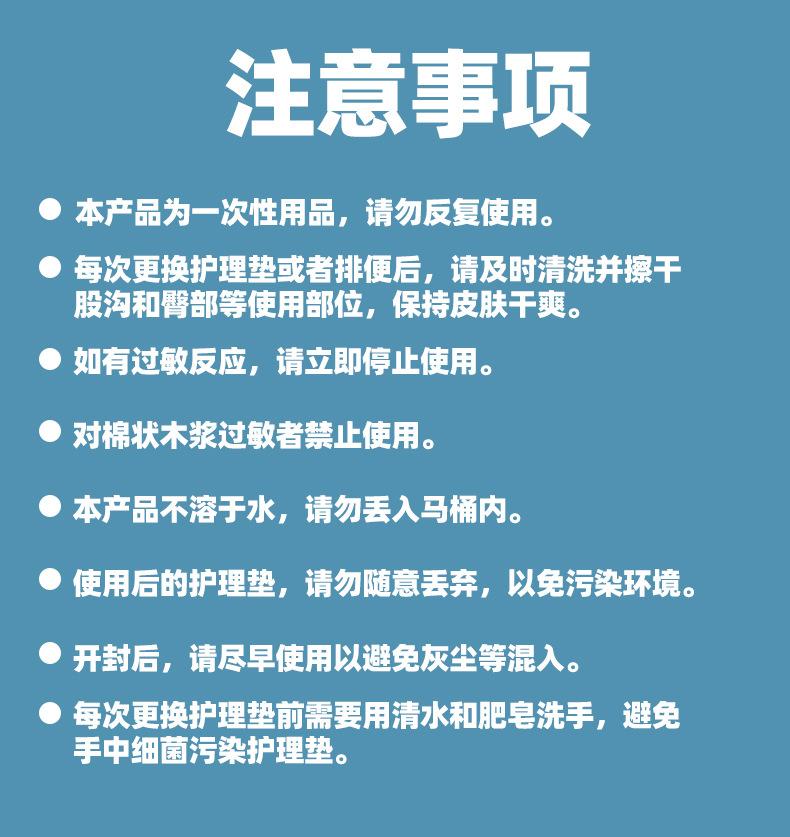 注意事项

● 本产品为一次性用品，请勿反复使用。

● 每次更换护理垫或者排便后，请及时清洗并擦干股沟和臀部等使用部位，保持皮肤干爽。

● 如有过敏反应，请立即停止使用。

● 对棉状木浆过敏者禁止使用。

● 本产品不溶于水，请勿丢入马桶内。

● 使用后的护理垫，请勿随意丢弃，以免污染环境。

● 开封后，请尽早使用以避免灰尘等混入。

● 每次更换护理垫前需要用清水和肥皂洗手，避免手中细菌污染护理垫。